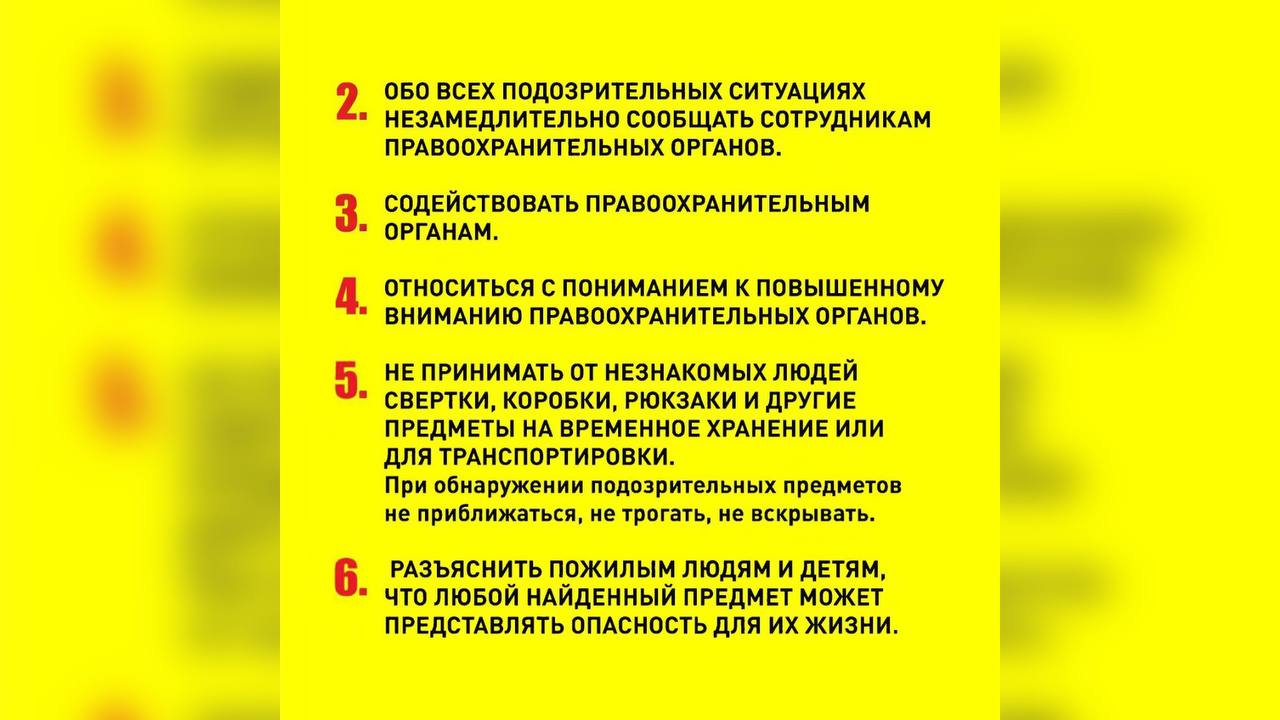 2. ОБО ВСЕХ ПОДОЗРИТЕЛЬНЫХ СИТУАЦИЯХ НЕЗАМЕДЛИТЕЛЬНО СООБЩАТЬ СОТРУДНИКАМ ПРАВООХРАНИТЕЛЬНЫХ ОРГАНОВ.

3. СОДЕЙСТВОВАТЬ ПРАВООХРАНИТЕЛЬНЫМ ОРГАНАМ.

4. ОТНОСИТЬСЯ С ПОНИМАНИЕМ К ПОВЫШЕННОМУ ВНИМАНИЮ ПРАВООХРАНИТЕЛЬНЫХ ОРГАНОВ.

5. НЕ ПРИНИМАТЬ ОТ НЕЗНАКОМЫХ ЛЮДЕЙ СВЕРТКИ, КОРОБКИ, РЮКЗАКИ И ДРУГИЕ ПРЕДМЕТЫ НА ВРЕМЕННОЕ ХРАНЕНИЕ ИЛИ ДЛЯ ТРАНСПОРТИРОВКИ.
При обнаружении подозрительных предметов не приближаться, не трогать, не вскрывать.

6. РАЗЪЯСНИТЬ ПОЖИЛЫМ ЛЮДЯМ И ДЕТЯМ, ЧТО ЛЮБОЙ НАЙДЕННЫЙ ПРЕДМЕТ МОЖЕТ ПРЕДСТАВЛЯТЬ ОПАСНОСТЬ ДЛЯ ИХ ЖИЗНИ.